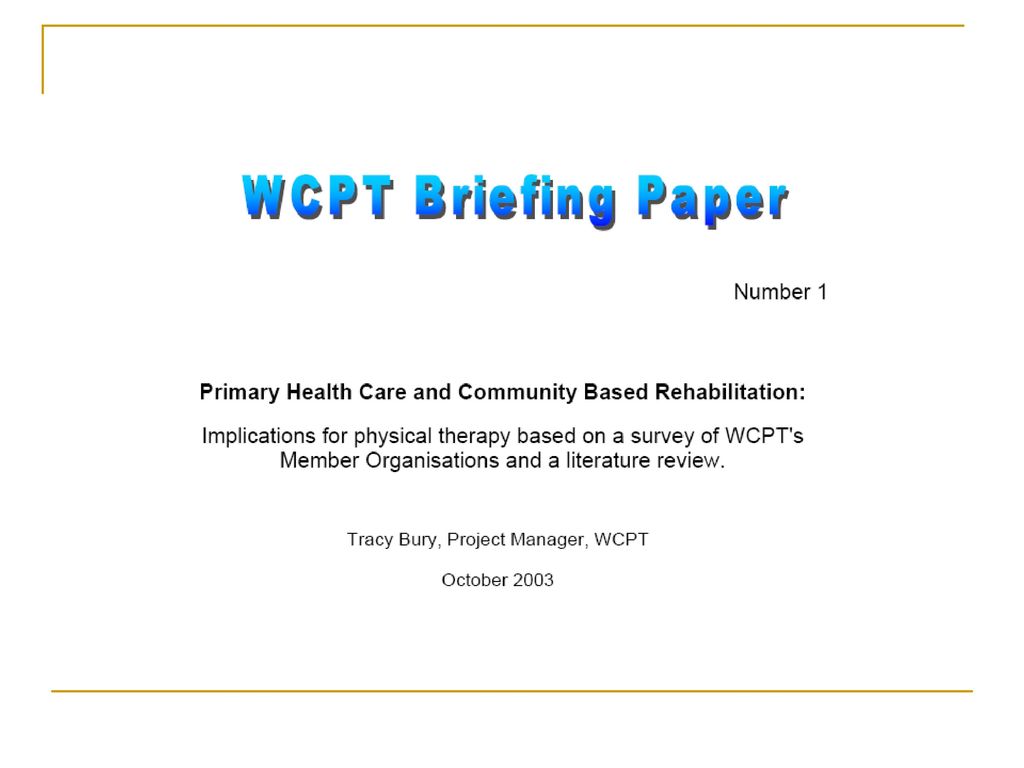 WCPT Briefing Paper

Number 1

Primary Health Care and Community Based Rehabilitation:

Implications for physical therapy based on a survey of WCPT's Member Organisations and a literature review.

Tracy Bury, Project Manager, WCPT

October 2003